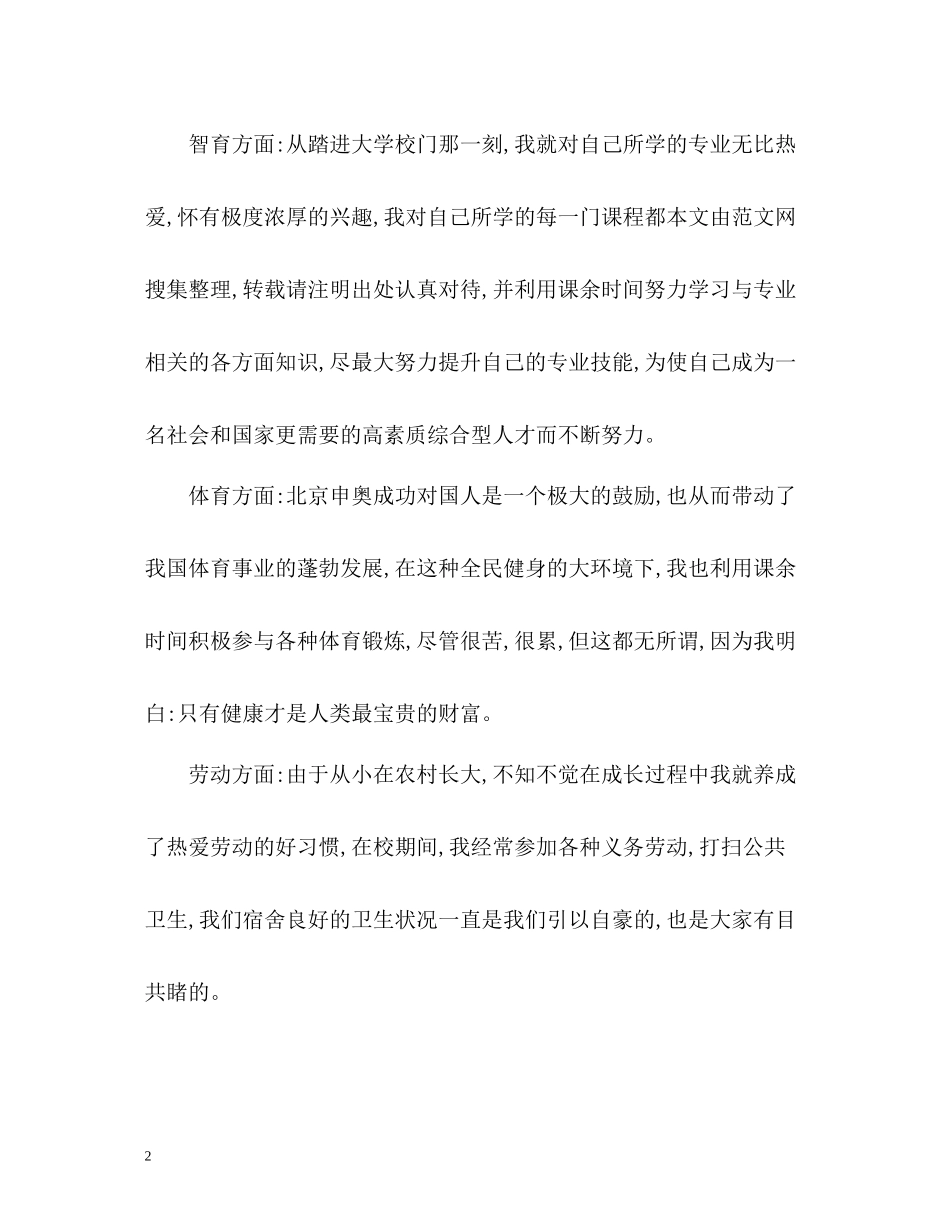 智育方面:从踏进大学校门那一刻,我就对自己所学的专业无比热爱,怀有极度浓厚的兴趣,我对自己所学的每一门课程都本文由范文网搜集整理,转载请注明出处认真对待,并利用课余时间努力学习与专业相关的各方面知识,尽最大努力提升自己的专业技能,为使自己成为一名社会和国家更需要的高素质综合型人才而不断努力。

体育方面:北京申奥成功对国人是一个极大的鼓励,也从而带动了我国体育事业的蓬勃发展,在这种全民健身的大环境下,我也利用课余时间积极参与各种体育锻炼,尽管很苦,很累,但这都无所谓,因为我明白:只有健康才是人类最宝贵的财富。

劳动方面:由于从小在农村长大,不知不觉在成长过程中我就养成了热爱劳动的好习惯,在校期间,我经常参加各种义务劳动,打扫公共卫生,我们宿舍良好的卫生状况一直是我们引以自豪的,也是大家有目共睹的。

2